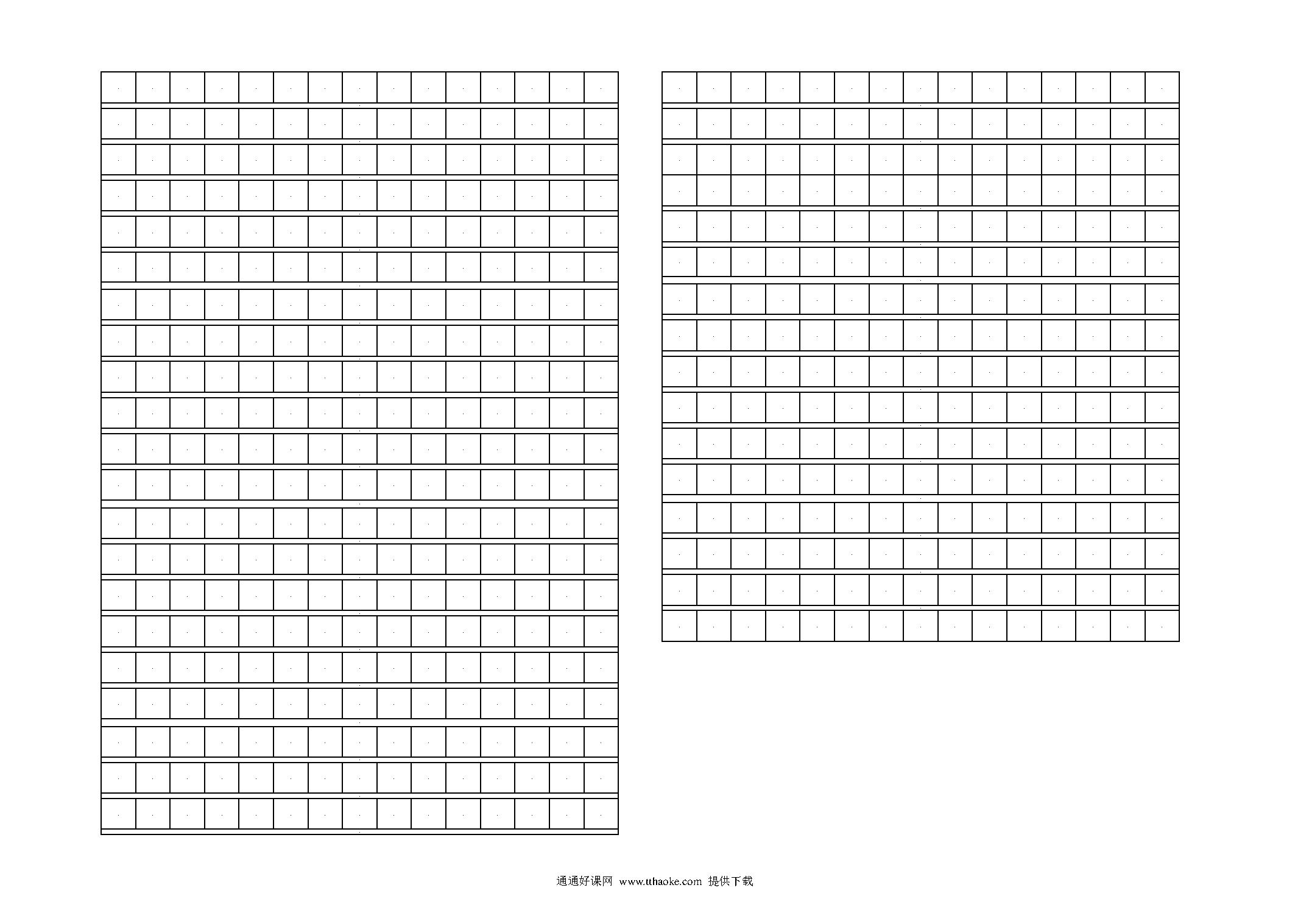 通通好课网 www.tthaoke.com 提供下载